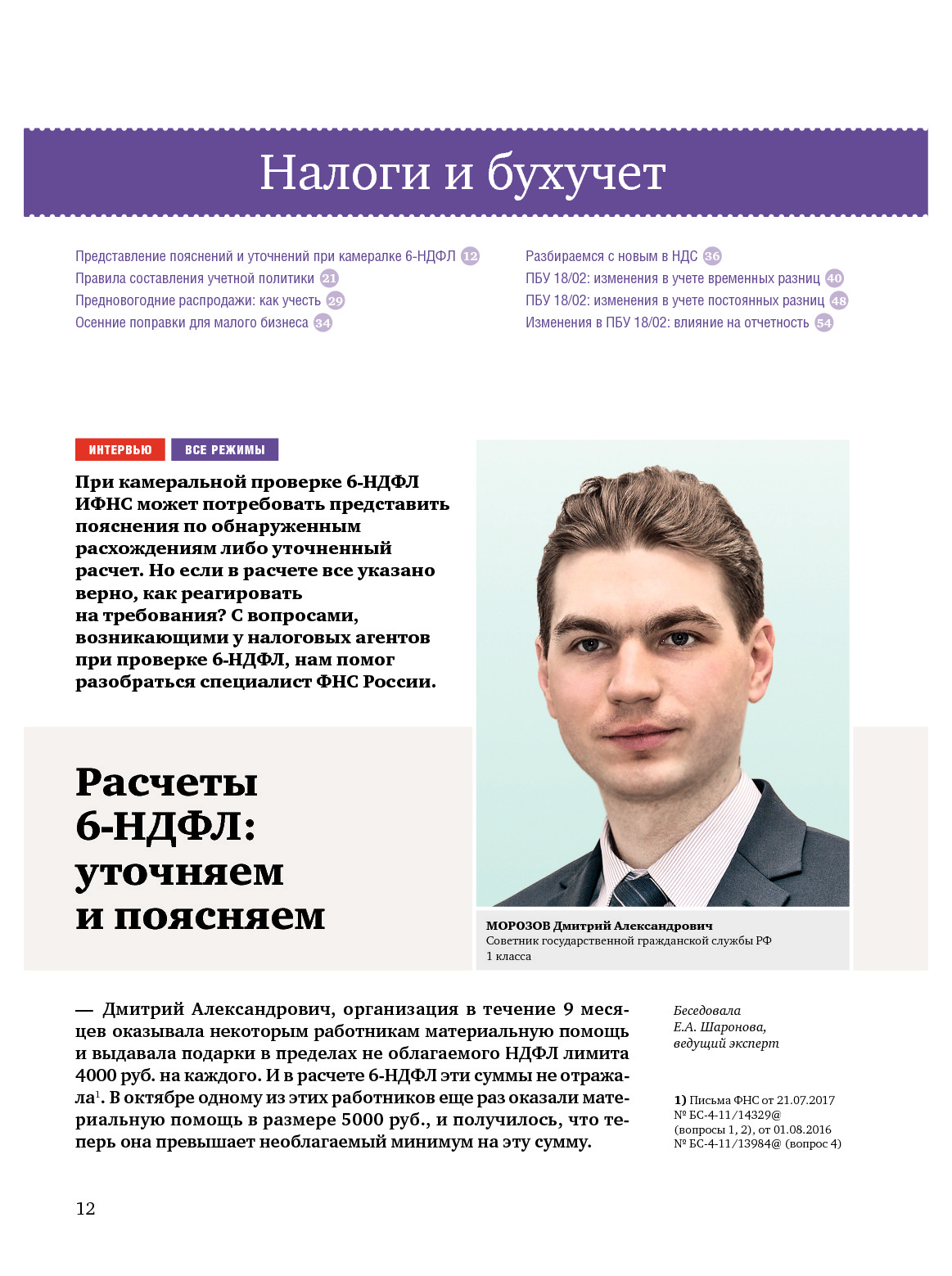 Налоги и бухучет

Представление пояснений и уточнений при камералке 6-НДФЛ 12
Правила составления учетной политики 21
Предновогодние распродажи: как учесть 29
Осенние поправки для малого бизнеса 34

Разбираемся с новым в НДС 36
ПБУ 18/02: изменения в учете временных разниц 40
ПБУ 18/02: изменения в учете постоянных разниц 48
Изменения в ПБУ 18/02: влияние на отчетность 54

ИНТЕРВЬЮ ВСЕ РЕЖИМЫ

При камеральной проверке 6-НДФЛ ИФНС может потребовать представить пояснения по обнаруженным расхождениям либо уточненный расчет. Но если в расчете все указано верно, как реагировать на требования? С вопросами, возникающими у налоговых агентов при проверке 6-НДФЛ, нам помог разобраться специалист ФНС России.

Расчеты 6-НДФЛ: уточняем и поясняем

МОРОЗОВ Дмитрий Александрович
Советник государственной гражданской службы РФ 1 класса

— Дмитрий Александрович, организация в течение 9 месяцев оказывала некоторым работникам материальную помощь и выдавала подарки в пределах не облагаемого НДФЛ лимита 4000 руб. на каждого. И в расчете 6-НДФЛ эти суммы не отражала$^1$. В октябре одному из этих работников еще раз оказали материальную помощь в размере 5000 руб., и получилось, что теперь она превышает необлагаемый минимум на эту сумму.

Беседовала Е.А. Шаронова, ведущий эксперт

1) Письма ФНС от 21.07.2017 № БС-4-11/14329@ (вопросы 1, 2), от 01.08.2016 № БС-4-11/13984@ (вопрос 4)

12